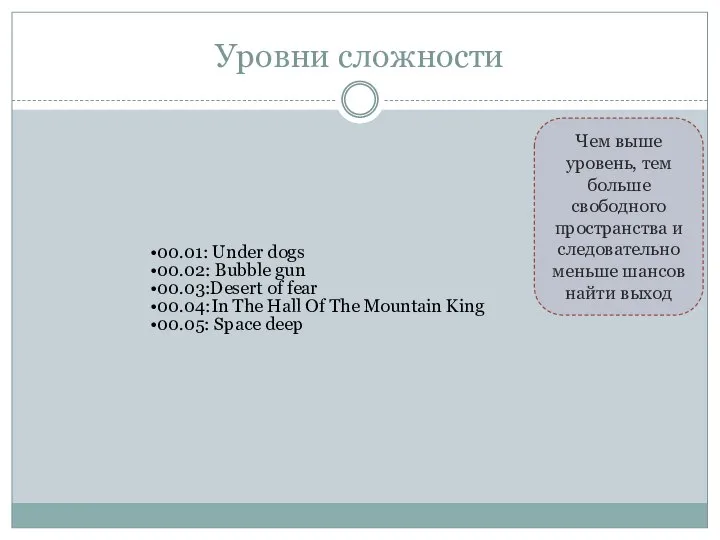 Уровни сложности

•00.01: Under dogs
•00.02: Bubble gun
•00.03:Desert of fear
•00.04:In The Hall Of The Mountain King
•00.05: Space deep

Чем выше уровень, тем больше свободного пространства и следовательно меньше шансов найти выход